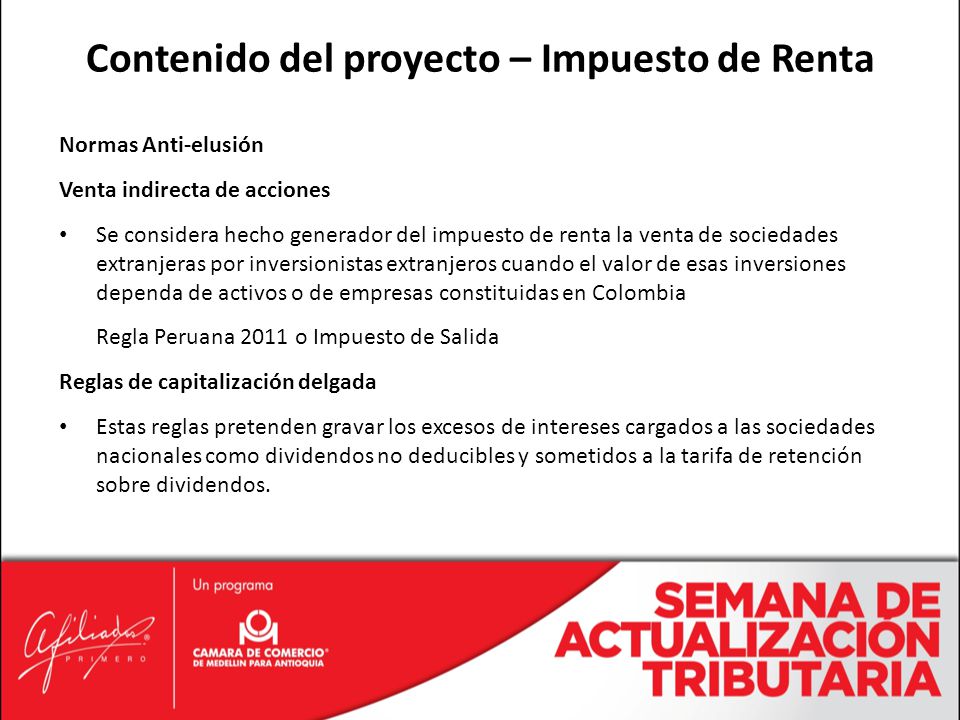 Contenido del proyecto – Impuesto de Renta

Normas Anti-elusión

Venta indirecta de acciones

• Se considera hecho generador del impuesto de renta la venta de sociedades extranjeras por inversionistas extranjeros cuando el valor de esas inversiones dependa de activos o de empresas constituidas en Colombia

Regla Peruana 2011 o Impuesto de Salida

Reglas de capitalización delgada

• Estas reglas pretenden gravar los excesos de intereses cargados a las sociedades nacionales como dividendos no deducibles y sometidos a la tarifa de retención sobre dividendos.

Afiliados PRIMERO

Un programa

CAMARA DE COMERCIO DE MEDELLIN PARA ANTIOQUIA

SEMANA DE ACTUALIZACION TRIBUTARIA